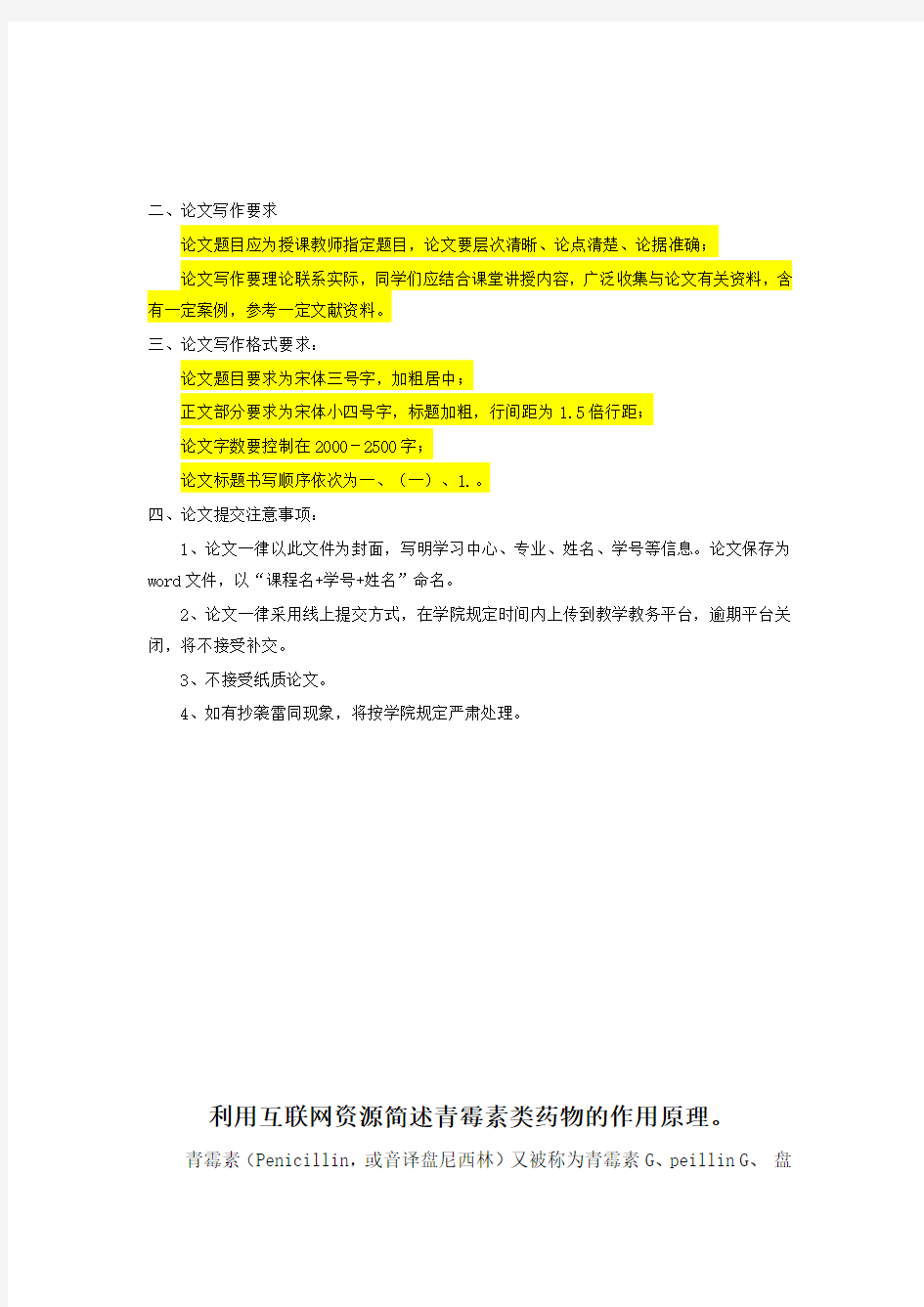 二、论文写作要求

论文题目应为授课教师指定题目，论文要层次清晰、论点清楚、论据准确；

论文写作要理论联系实际，同学们应结合课堂讲授内容，广泛收集与论文有关资料，含有一定案例，参考一定文献资料。

三、论文写作格式要求：

论文题目要求为宋体三号字，加粗居中；

正文部分要求为宋体小四号字，标题加粗，行间距为 1.5 倍行距；

论文字数要控制在 2000－2500 字；

论文标题书写顺序依次为一、（一）、1.。

四、论文提交注意事项：

1、论文一律以此文件为封面，写明学习中心、专业、姓名、学号等信息。论文保存为 word 文件，以“课程名+学号+姓名”命名。

2、论文一律采用线上提交方式，在学院规定时间内上传到教学教务平台，逾期平台关闭，将不接受补交。

3、不接受纸质论文。

4、如有抄袭雷同现象，将按学院规定严肃处理。

利用互联网资源简述青霉素类药物的作用原理。

青霉素（Penicillin，或音译盘尼西林）又被称为青霉素 G、peillin G、 盘